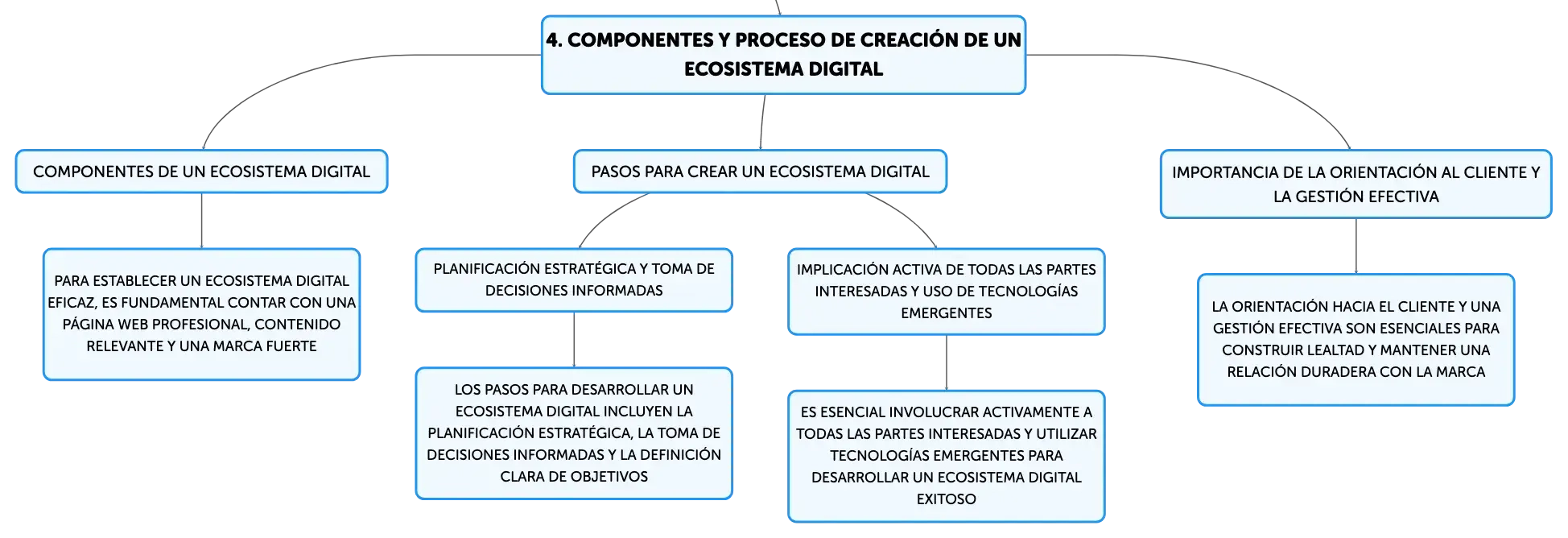 4. COMPONENTES Y PROCESO DE CREACIÓN DE UN ECOSISTEMA DIGITAL

COMPONENTES DE UN ECOSISTEMA DIGITAL

PARA ESTABLECER UN ECOSISTEMA DIGITAL EFICAZ, ES FUNDAMENTAL CONTAR CON UNA PÁGINA WEB PROFESIONAL, CONTENIDO RELEVANTE Y UNA MARCA FUERTE

PASOS PARA CREAR UN ECOSISTEMA DIGITAL

PLANIFICACIÓN ESTRATÉGICA Y TOMA DE DECISIONES INFORMADAS

LOS PASOS PARA DESARROLLAR UN ECOSISTEMA DIGITAL INCLUYEN LA PLANIFICACIÓN ESTRATÉGICA, LA TOMA DE DECISIONES INFORMADAS Y LA DEFINICIÓN CLARA DE OBJETIVOS

IMPLICACIÓN ACTIVA DE TODAS LAS PARTES INTERESADAS Y USO DE TECNOLOGÍAS EMERGENTES

ES ESENCIAL INVOLUCRAR ACTIVAMENTE A TODAS LAS PARTES INTERESADAS Y UTILIZAR TECNOLOGÍAS EMERGENTES PARA DESARROLLAR UN ECOSISTEMA DIGITAL EXITOSO

IMPORTANCIA DE LA ORIENTACIÓN AL CLIENTE Y LA GESTIÓN EFECTIVA

LA ORIENTACIÓN HACIA EL CLIENTE Y UNA GESTIÓN EFECTIVA SON ESENCIALES PARA CONSTRUIR LEALTAD Y MANTENER UNA RELACIÓN DURADERA CON LA MARCA